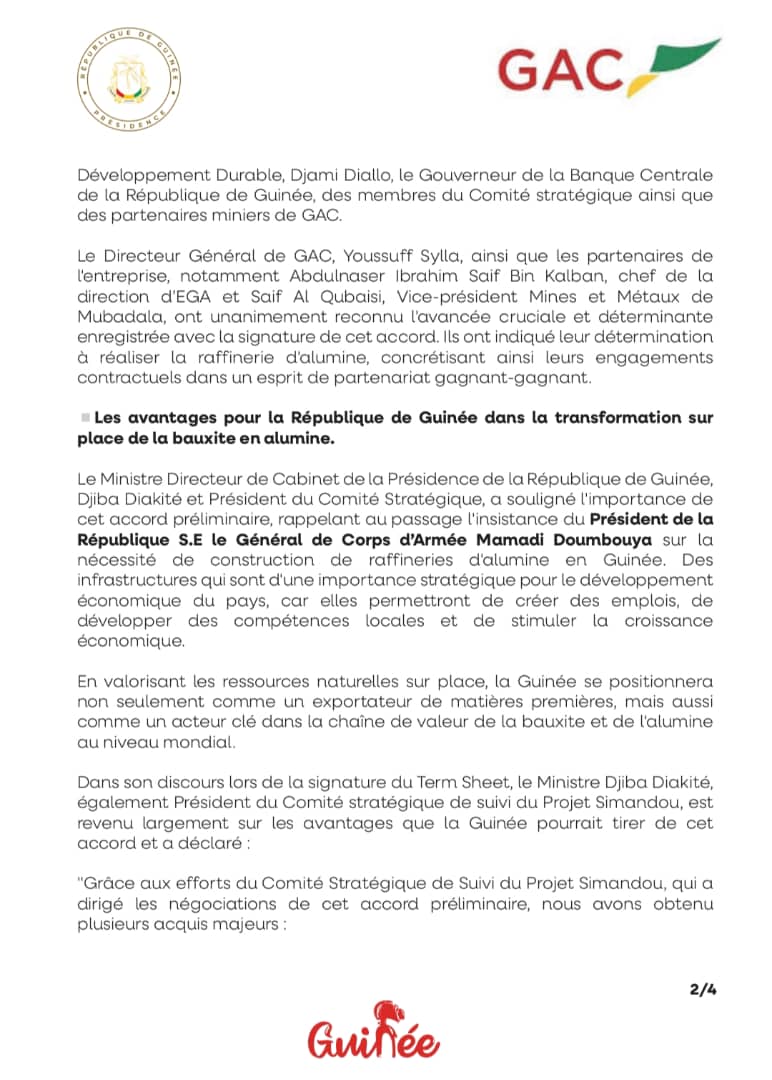 RÉPUBLIQUE DE GUINÉE
PRÉSIDENCE

GAC

Développement Durable, Djami Diallo, le Gouverneur de la Banque Centrale de la République de Guinée, des membres du Comité stratégique ainsi que des partenaires miniers de GAC.

Le Directeur Général de GAC, Youssuff Sylla, ainsi que les partenaires de l'entreprise, notamment Abdulnaser Ibrahim Saif Bin Kalban, chef de la direction d'EGA et Saif Al Qubaisi, Vice-président Mines et Métaux de Mubadala, ont unanimement reconnu l'avancée cruciale et déterminante enregistrée avec la signature de cet accord. Ils ont indiqué leur détermination à réaliser la raffinerie d'alumine, concrétisant ainsi leurs engagements contractuels dans un esprit de partenariat gagnant-gagnant.

Les avantages pour la République de Guinée dans la transformation sur place de la bauxite en alumine.

Le Ministre Directeur de Cabinet de la Présidence de la République de Guinée, Djiba Diakité et Président du Comité Stratégique, a souligné l'importance de cet accord préliminaire, rappelant au passage l'insistance du Président de la République S.E le Général de Corps d'Armée Mamadi Doumbouya sur la nécessité de construction de raffineries d'alumine en Guinée. Des infrastructures qui sont d'une importance stratégique pour le développement économique du pays, car elles permettront de créer des emplois, de développer des compétences locales et de stimuler la croissance économique.

En valorisant les ressources naturelles sur place, la Guinée se positionnera non seulement comme un exportateur de matières premières, mais aussi comme un acteur clé dans la chaîne de valeur de la bauxite et de l'alumine au niveau mondial.

Dans son discours lors de la signature du Term Sheet, le Ministre Djiba Diakité, également Président du Comité stratégique de suivi du Projet Simandou, est revenu largement sur les avantages que la Guinée pourrait tirer de cet accord et a déclaré :

"Grâce aux efforts du Comité Stratégique de Suivi du Projet Simandou, qui a dirigé les négociations de cet accord préliminaire, nous avons obtenu plusieurs acquis majeurs :

2/4

Guinée